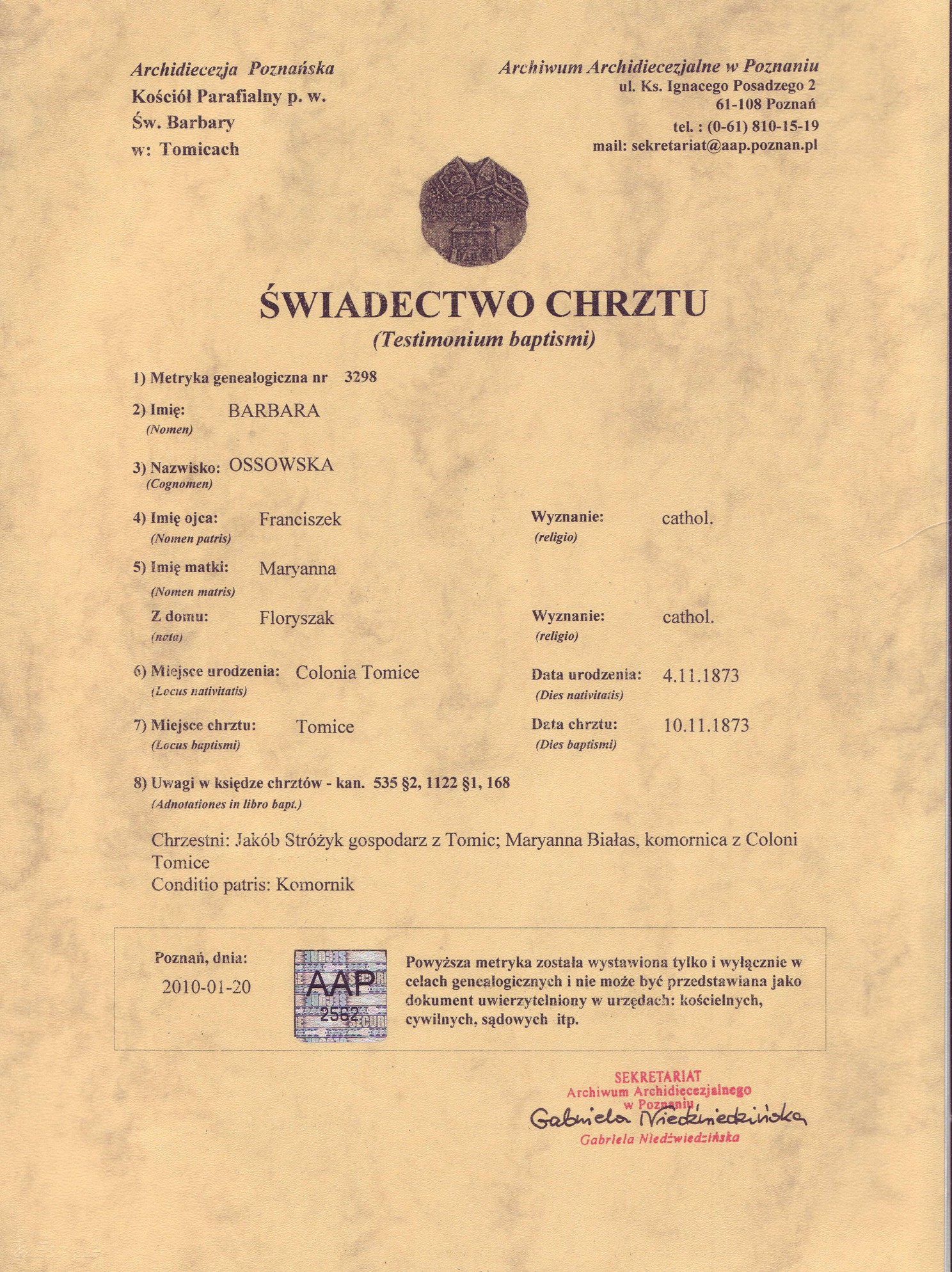 Archidiecezja Poznańska
Kościół Parafialny p. w.
Św. Barbary
w: Tomicach

Archiwum Archidiecezjalne w Poznaniu
ul. Ks. Ignacego Posadzego 2
61-108 Poznań
tel. : (0-61) 810-15-19
mail: sekretariat@aap.poznan.pl

ŚWIADECTWO CHRZTU
(Testimonium baptismi)

1) Metryka genealogiczna nr 3298

2) Imię: BARBARA
(Nomen)

3) Nazwisko: OSSOWSKA
(Cognomen)

4) Imię ojca: Franciszek
(Nomen patris)
Wyznanie: cathol.
(religio)

5) Imię matki: Maryanna
(Nomen matris)

Z domu: Floryszak
(nata)
Wyznanie: cathol.
(religio)

6) Miejsce urodzenia: Colonia Tomice
(Locus nativitatis)
Data urodzenia: 4.11.1873
(Dies nativitatis)

7) Miejsce chrztu: Tomice
(Locus baptismi)
Data chrztu: 10.11.1873
(Dies baptismi)

8) Uwagi w księdze chrztów - kan. 535 §2, 1122 §1, 168
(Adnotationes in libro bapt.)

Chrzestni: Jakób Stróżyk gospodarz z Tomic; Maryanna Białas, komornica z Coloni Tomice
Conditio patris: Komornik

Poznań, dnia:
2010-01-20

AAP
2562

Powyższa metryka została wystawiona tylko i wyłącznie w celach genealogicznych i nie może być przedstawiana jako dokument uwierzytelniony w urzędach: kościelnych, cywilnych, sądowych itp.

SEKRETARIAT
Archiwum Archidiecezjalnego
w Poznaniu
Gabriela Niedźwiedzińska
Gabriela Niedźwiedzińska